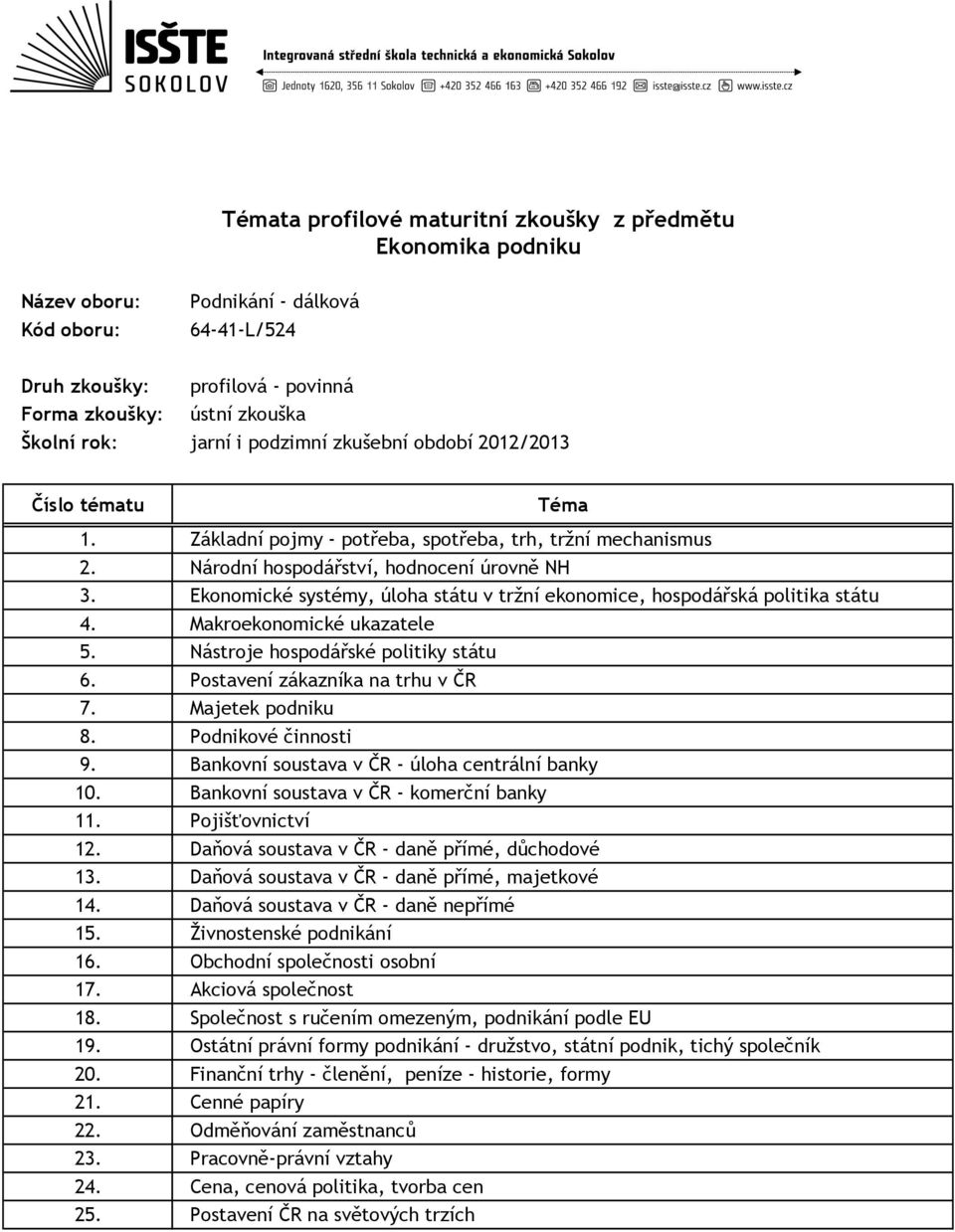 ISŠTE SOKOLOV

Integrovaná střední škola technická a ekonomická Sokolov

Jednoty 1620, 356 11 Sokolov +420 352 466 163 +420 352 466 192 isste@isste.cz www.isste.cz

Témata profilové maturitní zkoušky z předmětu Ekonomika podniku

Název oboru: Podnikání - dálková
Kód oboru: 64-41-L/524

Druh zkoušky: profilová - povinná
Forma zkoušky: ústní zkouška
Školní rok: jarní i podzimní zkušební období 2012/2013

| Číslo tématu | Téma |
|---|---|
| 1. | Základní pojmy - potřeba, spotřeba, trh, tržní mechanismus |
| 2. | Národní hospodářství, hodnocení úrovně NH |
| 3. | Ekonomické systémy, úloha státu v tržní ekonomice, hospodářská politika státu |
| 4. | Makroekonomické ukazatele |
| 5. | Nástroje hospodářské politiky státu |
| 6. | Postavení zákazníka na trhu v ČR |
| 7. | Majetek podniku |
| 8. | Podnikové činnosti |
| 9. | Bankovní soustava v ČR - úloha centrální banky |
| 10. | Bankovní soustava v ČR - komerční banky |
| 11. | Pojišťovnictví |
| 12. | Daňová soustava v ČR - daně přímé, důchodové |
| 13. | Daňová soustava v ČR - daně přímé, majetkové |
| 14. | Daňová soustava v ČR - daně nepřímé |
| 15. | Živnostenské podnikání |
| 16. | Obchodní společnosti osobní |
| 17. | Akciová společnost |
| 18. | Společnost s ručením omezeným, podnikání podle EU |
| 19. | Ostátní právní formy podnikání - družstvo, státní podnik, tichý společník |
| 20. | Finanční trhy - členění, peníze - historie, formy |
| 21. | Cenné papíry |
| 22. | Odměňování zaměstnanců |
| 23. | Pracovně-právní vztahy |
| 24. | Cena, cenová politika, tvorba cen |
| 25. | Postavení ČR na světových trzích |